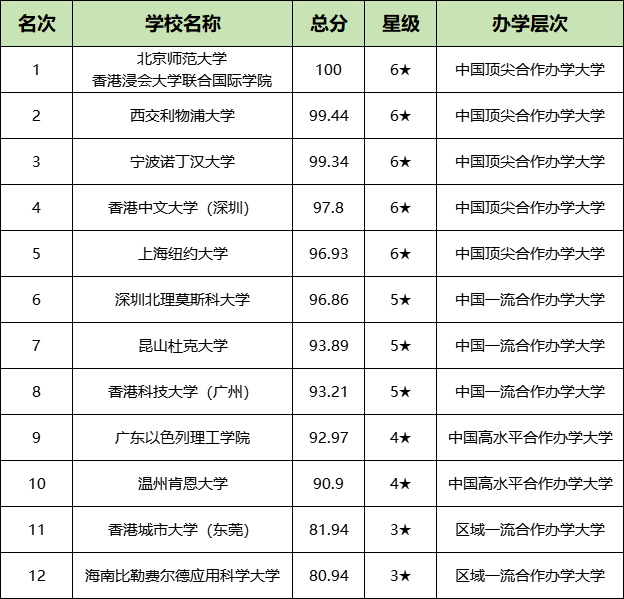 | 名次 | 学校名称 | 总分 | 星级 | 办学层次 |
|---|---|---|---|---|
| 1 | 北京师范大学 香港浸会大学联合国际学院 | 100 | 6★ | 中国顶尖合作办学大学 |
| 2 | 西交利物浦大学 | 99.44 | 6★ | 中国顶尖合作办学大学 |
| 3 | 宁波诺丁汉大学 | 99.34 | 6★ | 中国顶尖合作办学大学 |
| 4 | 香港中文大学（深圳） | 97.8 | 6★ | 中国顶尖合作办学大学 |
| 5 | 上海纽约大学 | 96.93 | 6★ | 中国顶尖合作办学大学 |
| 6 | 深圳北理莫斯科大学 | 96.86 | 5★ | 中国一流合作办学大学 |
| 7 | 昆山杜克大学 | 93.89 | 5★ | 中国一流合作办学大学 |
| 8 | 香港科技大学（广州） | 93.21 | 5★ | 中国一流合作办学大学 |
| 9 | 广东以色列理工学院 | 92.97 | 4★ | 中国高水平合作办学大学 |
| 10 | 温州肯恩大学 | 90.9 | 4★ | 中国高水平合作办学大学 |
| 11 | 香港城市大学（东莞） | 81.94 | 3★ | 区域一流合作办学大学 |
| 12 | 海南比勒费尔德应用科学大学 | 80.94 | 3★ | 区域一流合作办学大学 |